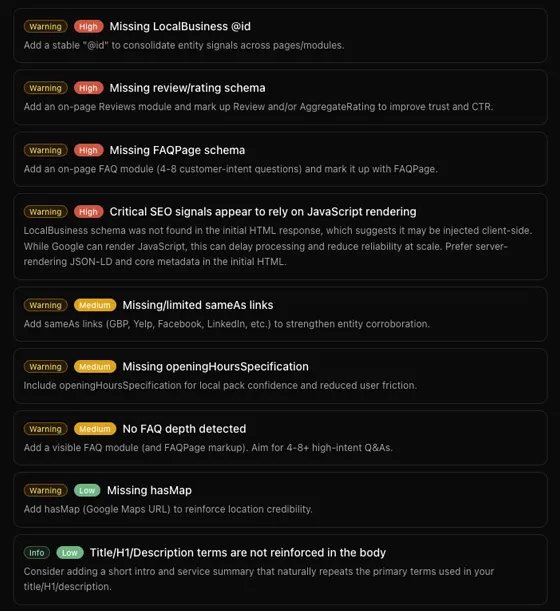 Warning High Missing LocalBusiness @id
Add a stable "@id" to consolidate entity signals across pages/modules.

Warning High Missing review/rating schema
Add an on-page Reviews module and mark up Review and/or AggregateRating to improve trust and CTR.

Warning High Missing FAQPage schema
Add an on-page FAQ module (4-8 customer-intent questions) and mark it up with FAQPage.

Warning High Critical SEO signals appear to rely on JavaScript rendering
LocalBusiness schema was not found in the initial HTML response, which suggests it may be injected client-side. While Google can render JavaScript, this can delay processing and reduce reliability at scale. Prefer server-rendering JSON-LD and core metadata in the initial HTML.

Warning Medium Missing/limited sameAs links
Add sameAs links (GBP, Yelp, Facebook, LinkedIn, etc.) to strengthen entity corroboration.

Warning Medium Missing openingHoursSpecification
Include openingHoursSpecification for local pack confidence and reduced user friction.

Warning Medium No FAQ depth detected
Add a visible FAQ module (and FAQPage markup). Aim for 4-8+ high-intent Q&As.

Warning Low Missing hasMap
Add hasMap (Google Maps URL) to reinforce location credibility.

Info Low Title/H1/Description terms are not reinforced in the body
Consider adding a short intro and service summary that naturally repeats the primary terms used in your title/H1/description.